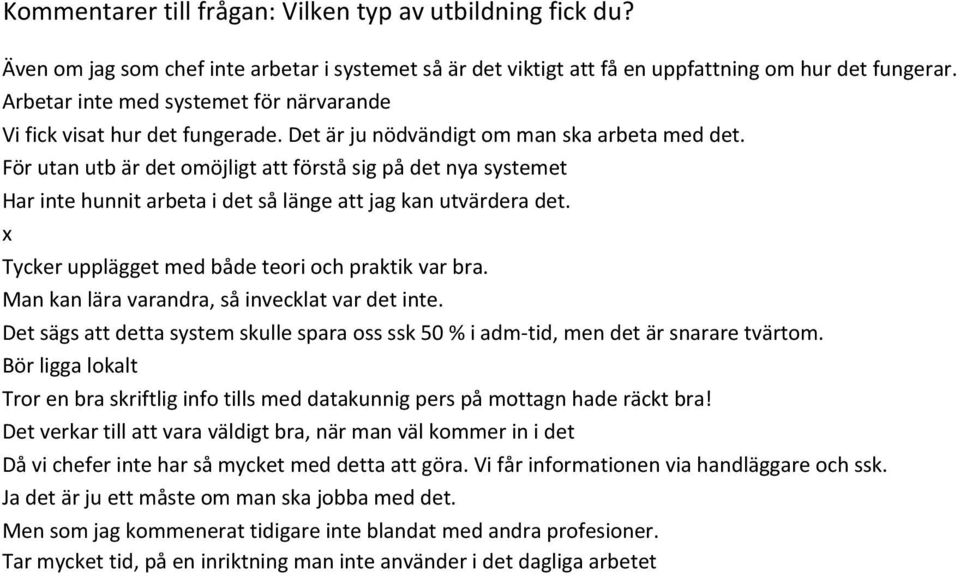 Kommentarer till frågan: Vilken typ av utbildning fick du?

Även om jag som chef inte arbetar i systemet så är det viktigt att få en uppfattning om hur det fungerar.
Arbetar inte med systemet för närvarande
Vi fick visat hur det fungerade. Det är ju nödvändigt om man ska arbeta med det.
För utan utb är det omöjligt att förstå sig på det nya systemet
Har inte hunnit arbeta i det så länge att jag kan utvärdera det.
x
Tycker upplägget med både teori och praktik var bra.
Man kan lära varandra, så invecklat var det inte.
Det sägs att detta system skulle spara oss ssk 50 % i adm-tid, men det är snarare tvärtom.
Bör ligga lokalt
Tror en bra skriftlig info tills med datakunnig pers på mottagn hade räckt bra!
Det verkar till att vara väldigt bra, när man väl kommer in i det
Då vi chefer inte har så mycket med detta att göra. Vi får informationen via handläggare och ssk.
Ja det är ju ett måste om man ska jobba med det.
Men som jag kommenerat tidigare inte blandat med andra profesioner.
Tar mycket tid, på en inriktning man inte använder i det dagliga arbetet